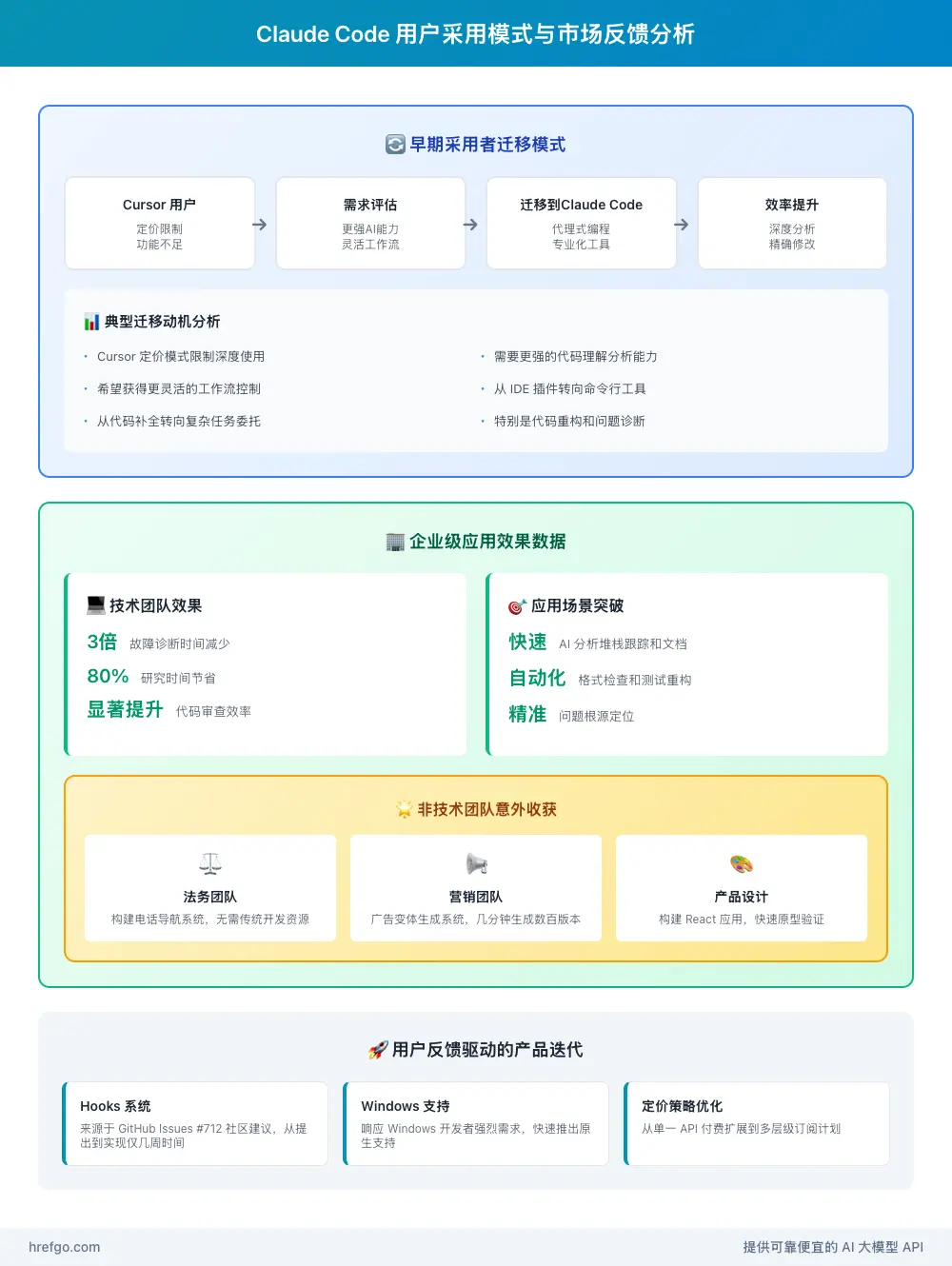 Claude Code 用户采用模式与市场反馈分析

早期采用者迁移模式

Cursor 用户
定价限制
功能不足

需求评估
更强AI能力
灵活工作流

迁移到Claude Code
代理式编程
专业化工具

效率提升
深度分析
精确修改

典型迁移动机分析

· Cursor 定价模式限制深度使用
· 希望获得更灵活的工作流控制
· 从代码补全转向复杂任务委托

· 需要更强的代码理解分析能力
· 从 IDE 插件转向命令行工具
· 特别是代码重构和问题诊断

企业级应用效果数据

技术团队效果
3倍 故障诊断时间减少
80% 研究时间节省
显著提升 代码审查效率

应用场景突破
快速 AI 分析堆栈跟踪和文档
自动化 格式检查和测试重构
精准 问题根源定位

非技术团队意外收获

法务团队
构建电话导航系统，无需传统开发资源

营销团队
广告变体生成系统，几分钟生成数百版本

产品设计
构建 React 应用，快速原型验证

用户反馈驱动的产品迭代

Hooks 系统
来源于 GitHub Issues #712 社区建议，从提出到实现仅几周时间

Windows 支持
响应 Windows 开发者强烈需求，快速推出原生支持

定价策略优化
从单一 API 付费扩展到多层级订阅计划

hrefgo.com
提供可靠便宜的 AI 大模型 API